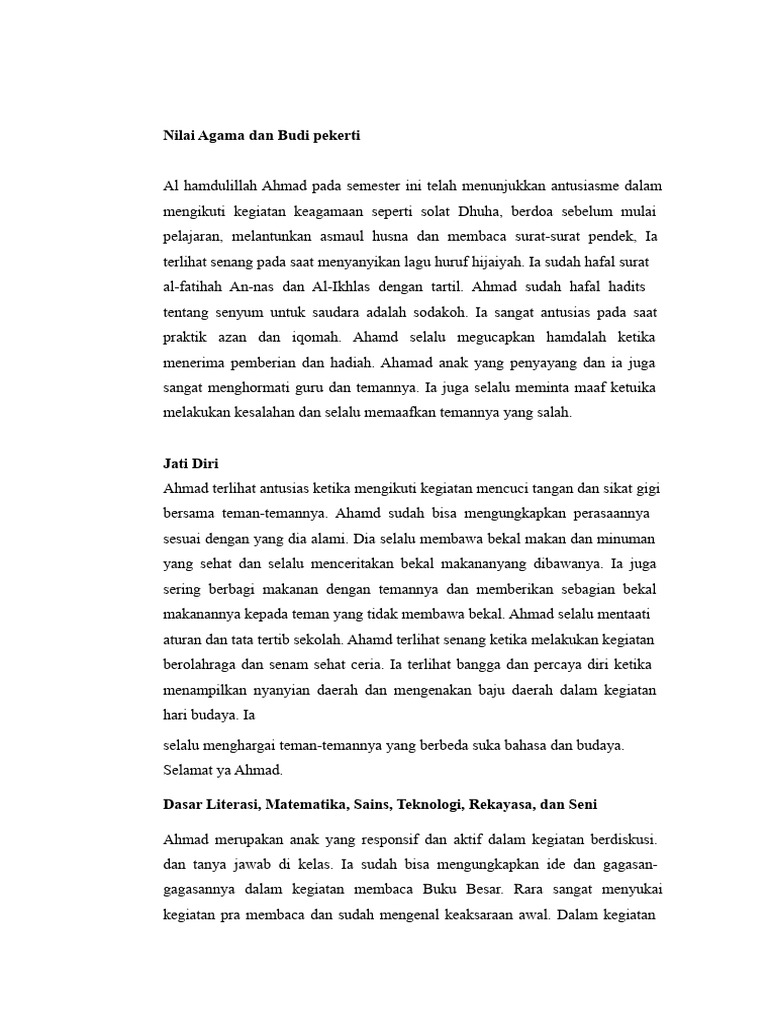 Nilai Agama dan Budi pekerti

Al hamdulillah Ahmad pada semester ini telah menunjukkan antusiasme dalam mengikuti kegiatan keagamaan seperti solat Dhuha, berdoa sebelum mulai pelajaran, melantunkan asmaul husna dan membaca surat-surat pendek, Ia terlihat senang pada saat menyanyikan lagu huruf hijaiyah. Ia sudah hafal surat al-fatihah An-nas dan Al-Ikhlas dengan tartil. Ahmad sudah hafal hadits tentang senyum untuk saudara adalah sodakoh. Ia sangat antusias pada saat praktik azan dan iqomah. Ahamd selalu megucapkan hamdalah ketika menerima pemberian dan hadiah. Ahamad anak yang penyayang dan ia juga sangat menghormati guru dan temannya. Ia juga selalu meminta maaf ketuika melakukan kesalahan dan selalu memaafkan temannya yang salah.

Jati Diri
Ahmad terlihat antusias ketika mengikuti kegiatan mencuci tangan dan sikat gigi bersama teman-temannya. Ahamd sudah bisa mengungkapkan perasaannya sesuai dengan yang dia alami. Dia selalu membawa bekal makan dan minuman yang sehat dan selalu menceritakan bekal makananyang dibawanya. Ia juga sering berbagi makanan dengan temannya dan memberikan sebagian bekal makanannya kepada teman yang tidak membawa bekal. Ahmad selalu mentaati aturan dan tata tertib sekolah. Ahamd terlihat senang ketika melakukan kegiatan berolahraga dan senam sehat ceria. Ia terlihat bangga dan percaya diri ketika menampilkan nyanyian daerah dan mengenakan baju daerah dalam kegiatan hari budaya. Ia

selalu menghargai teman-temannya yang berbeda suka bahasa dan budaya. Selamat ya Ahmad.

Dasar Literasi, Matematika, Sains, Teknologi, Rekayasa, dan Seni

Ahmad merupakan anak yang responsif dan aktif dalam kegiatan berdiskusi. dan tanya jawab di kelas. Ia sudah bisa mengungkapkan ide dan gagasan-gagasannya dalam kegiatan membaca Buku Besar. Rara sangat menyukai kegiatan pra membaca dan sudah mengenal keaksaraan awal. Dalam kegiatan